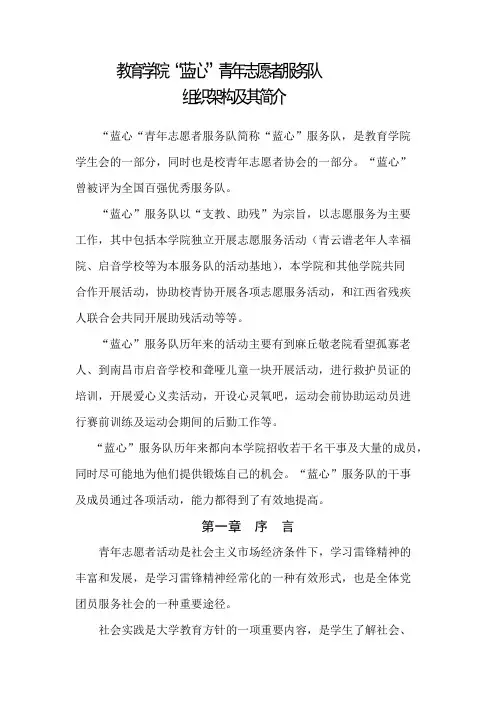 教育学院“蓝心”青年志愿者服务队
组织架构及其简介

“蓝心“青年志愿者服务队简称“蓝心”服务队，是教育学院学生会的一部分，同时也是校青年志愿者协会的一部分。“蓝心”曾被评为全国百强优秀服务队。

“蓝心”服务队以“支教、助残”为宗旨，以志愿服务为主要工作，其中包括本学院独立开展志愿服务活动（青云谱老年人幸福院、启音学校等为本服务队的活动基地），本学院和其他学院共同合作开展活动，协助校青协开展各项志愿服务活动，和江西省残疾人联合会共同开展助残活动等等。

“蓝心”服务队历年来的活动主要有到麻丘敬老院看望孤寡老人、到南昌市启音学校和聋哑儿童一块开展活动，进行救护员证的培训，开展爱心义卖活动，开设心灵氧吧，运动会前协助运动员进行赛前训练及运动会期间的后勤工作等。

“蓝心”服务队历年来都向本学院招收若干名干事及大量的成员，同时尽可能地为他们提供锻炼自己的机会。“蓝心”服务队的干事及成员通过各项活动，能力都得到了有效地提高。

第一章 序 言

青年志愿者活动是社会主义市场经济条件下，学习雷锋精神的丰富和发展，是学习雷锋精神经常化的一种有效形式，也是全体党团员服务社会的一种重要途径。

社会实践是大学教育方针的一项重要内容，是学生了解社会、